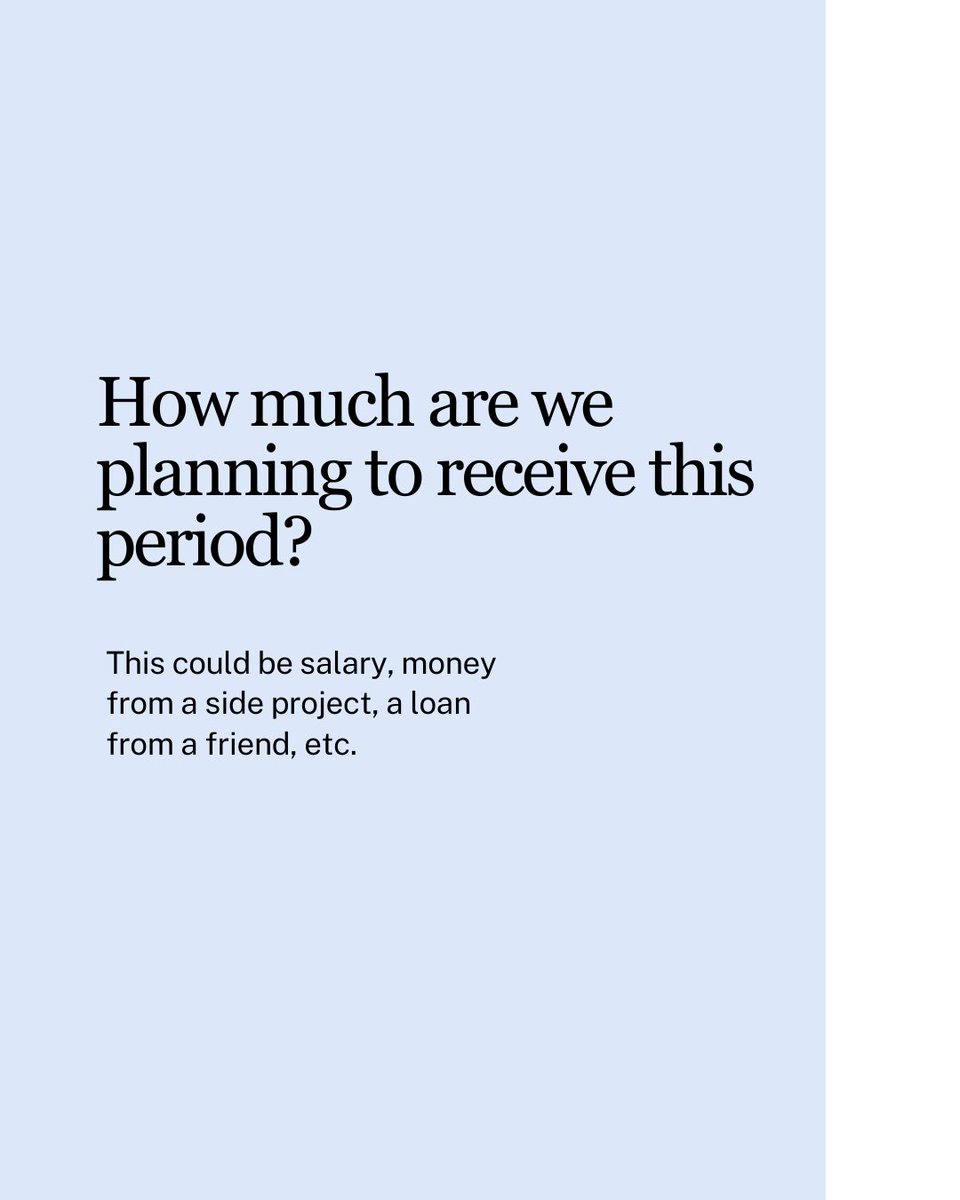 How much are we planning to receive this period?

This could be salary, money from a side project, a loan from a friend, etc.